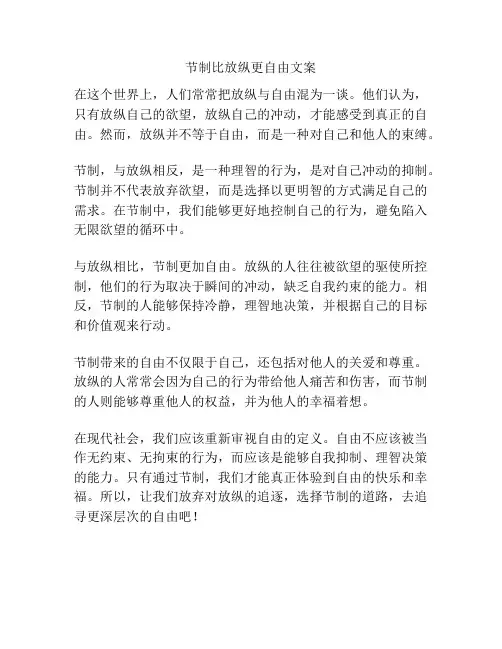 节制比放纵更自由文案

在这个世界上，人们常常把放纵与自由混为一谈。他们认为，只有放纵自己的欲望，放纵自己的冲动，才能感受到真正的自由。然而，放纵并不等于自由，而是一种对自己和他人的束缚。

节制，与放纵相反，是一种理智的行为，是对自己冲动的抑制。节制并不代表放弃欲望，而是选择以更明智的方式满足自己的需求。在节制中，我们能够更好地控制自己的行为，避免陷入无限欲望的循环中。

与放纵相比，节制更加自由。放纵的人往往被欲望的驱使所控制，他们的行为取决于瞬间的冲动，缺乏自我约束的能力。相反，节制的人能够保持冷静，理智地决策，并根据自己的目标和价值观来行动。

节制带来的自由不仅限于自己，还包括对他人的关爱和尊重。放纵的人常常会因为自己的行为带给他人痛苦和伤害，而节制的人则能够尊重他人的权益，并为他人的幸福着想。

在现代社会，我们应该重新审视自由的定义。自由不应该被当作无约束、无拘束的行为，而应该是能够自我抑制、理智决策的能力。只有通过节制，我们才能真正体验到自由的快乐和幸福。所以，让我们放弃对放纵的追逐，选择节制的道路，去追寻更深层次的自由吧！